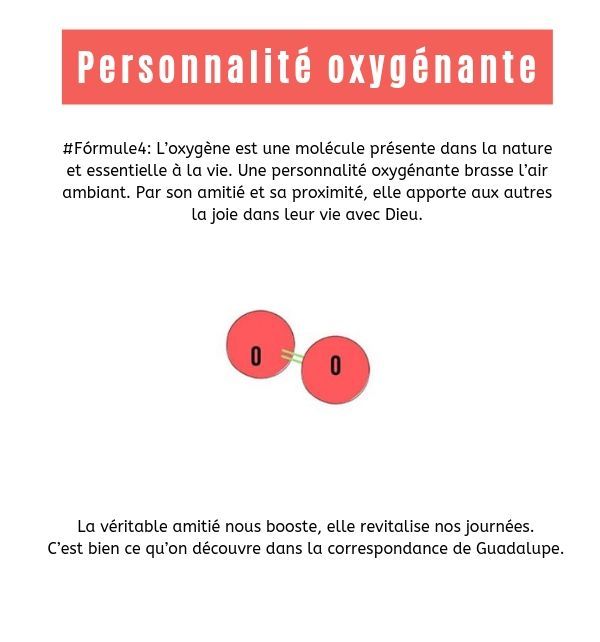 Personnalité oxygénante

#Fórmule4: L'oxygène est une molécule présente dans la nature et essentielle à la vie. Une personnalité oxygénante brasse l'air ambiant. Par son amitié et sa proximité, elle apporte aux autres la joie dans leur vie avec Dieu.

O

O

La véritable amitié nous booste, elle revitalise nos journées. C'est bien ce qu'on découvre dans la correspondance de Guadalupe.